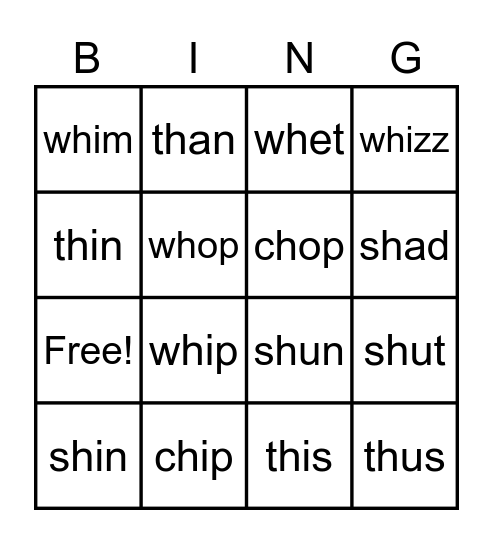 | B | I | N | G |
|---|---|---|---|
| whim | than | whet | whizz |
| thin | whop | chop | shad |
| Free! | whip | shun | shut |
| shin | chip | this | thus |